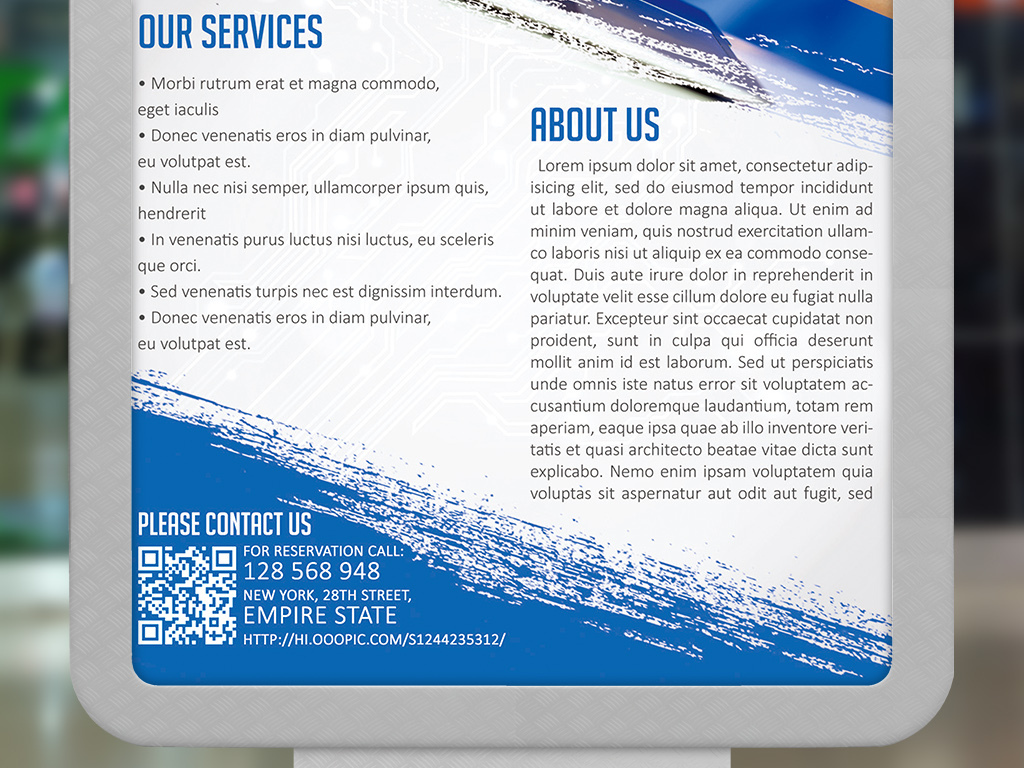 OUR SERVICES

• Morbi rutrum erat et magna commodo, eget iaculis
• Donec venenatis eros in diam pulvinar, eu volutpat est.
• Nulla nec nisi semper, ullamcorper ipsum quis, hendrerit
• In venenatis purus luctus nisi luctus, eu sceleris que orci.
• Sed venenatis turpis nec est dignissim interdum.
• Donec venenatis eros in diam pulvinar, eu volutpat est.

ABOUT US

Lorem ipsum dolor sit amet, consectetur adipisicing elit, sed do eiusmod tempor incididunt ut labore et dolore magna aliqua. Ut enim ad minim veniam, quis nostrud exercitation ullamco laboris nisi ut aliquip ex ea commodo consequat. Duis aute irure dolor in reprehenderit in voluptate velit esse cillum dolore eu fugiat nulla pariatur. Excepteur sint occaecat cupidatat non proident, sunt in culpa qui officia deserunt mollit anim id est laborum. Sed ut perspiciatis unde omnis iste natus error sit voluptatem accusantium doloremque laudantium, totam rem aperiam, eaque ipsa quae ab illo inventore veritatis et quasi architecto beatae vitae dicta sunt explicabo. Nemo enim ipsam voluptatem quia voluptas sit aspernatur aut odit aut fugit, sed

PLEASE CONTACT US

FOR RESERVATION CALL:
128 568 948
NEW YORK, 28TH STREET,
EMPIRE STATE
HTTP://HI.OOOPIC.COM/S1244235312/